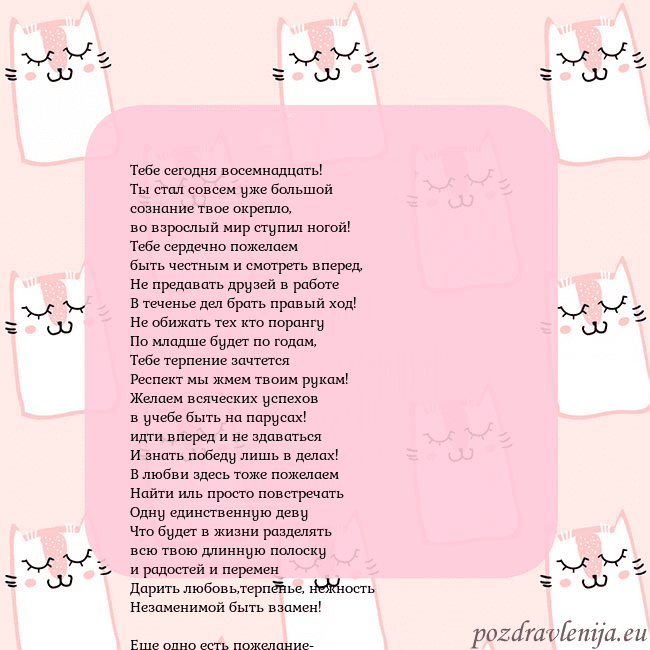 Тебе сегодня восемнадцать!
Ты стал совсем уже большой
сознание твое окрепло,
во взрослый мир ступил ногой!
Тебе сердечно пожелаем
быть честным и смотреть вперед,
Не предавать друзей в работе
В теченье дел брать правый ход!
Не обижать тех кто порангу
По младше будет по годам,
Тебе терпение зачтется
Респект мы жмем твоим рукам!
Желаем всяческих успехов
в учебе быть на парусах!
идти вперед и не здаваться
И знать победу лишь в делах!
В любви здесь тоже пожелаем
Найти иль просто повстречать
Одну единственную деву
Что будет в жизни разделять
всю твою длинную полоску
и радостей и перемен
Дарить любовь,терпенье, нежность
Незаменимой быть взамен!

Еще одно есть пожелание-

pozdravlenija.eu